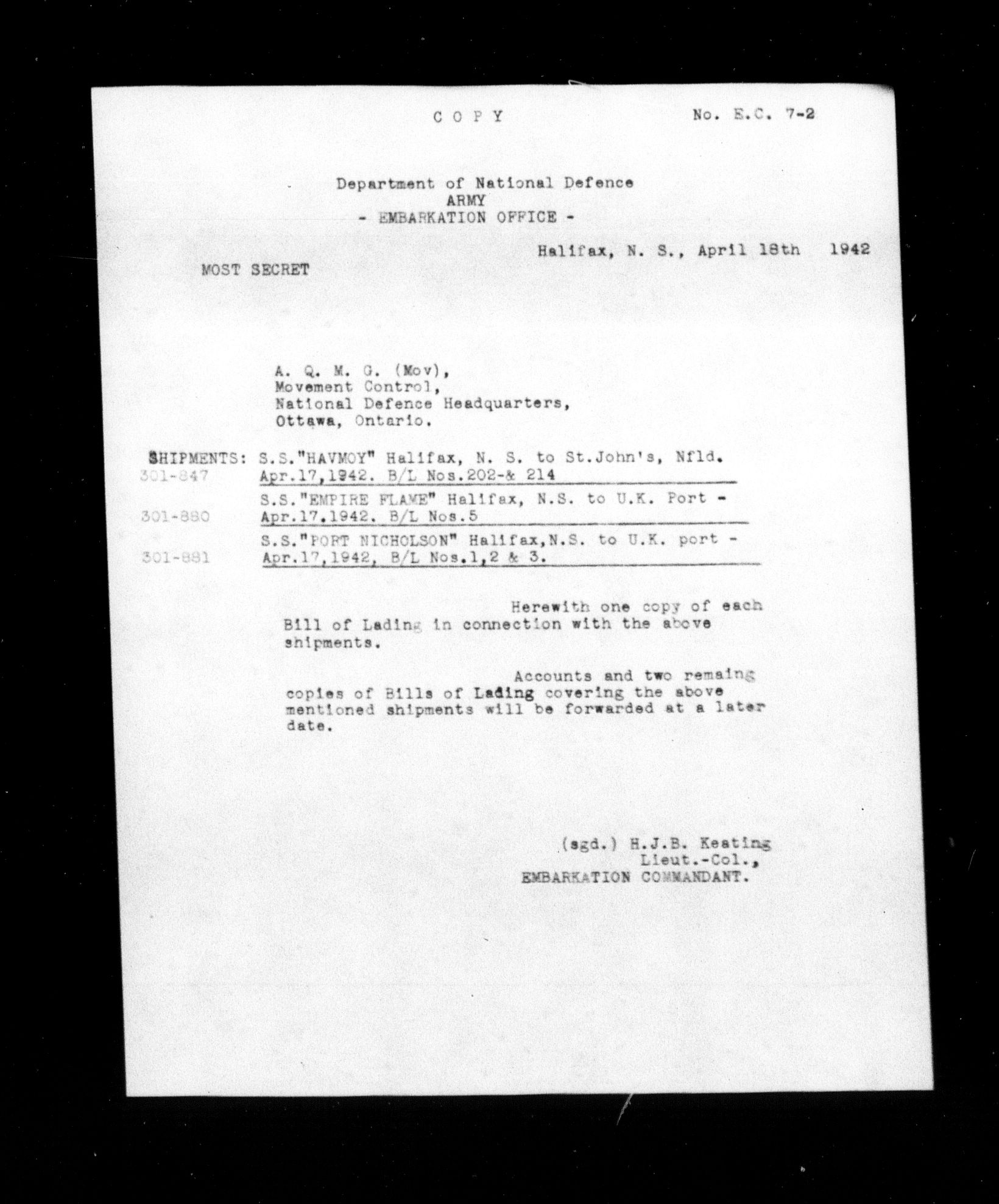 C O P Y

No. E.C. 7-2

Department of National Defence
ARMY
- EMBARKATION OFFICE -

Halifax, N. S., April 18th 1942

MOST SECRET

A. Q. M. G. (Mov),
Movement Control,
National Defence Headquarters,
Ottawa, Ontario.

SHIPMENTS: S.S."HAVMOY" Halifax, N. S. to St.John's, Nfld.
301-847 Apr.17,1942. B/L Nos.202-& 214
S.S."EMPIRE FLAME" Halifax, N.S. to U.K. Port -
301-880 Apr.17.1942. B/L Nos.5
S.S."PORT NICHOLSON" Halifax,N.S. to U.K. port -
301-881 Apr.17,1942, B/L Nos.1,2 & 3.

Herewith one copy of each Bill of Lading in connection with the above shipments.

Accounts and two remaing copies of Bills of Lading covering the above mentioned shipments will be forwarded at a later date.

(sgd.) H.J.B. Keating
Lieut.-Col.,
EMBARKATION COMMANDANT.